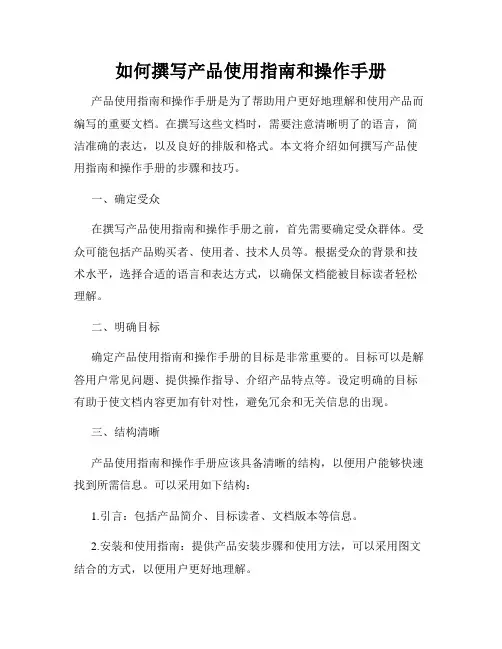 如何撰写产品使用指南和操作手册

产品使用指南和操作手册是为了帮助用户更好地理解和使用产品而编写的重要文档。在撰写这些文档时，需要注意清晰明了的语言，简洁准确的表达，以及良好的排版和格式。本文将介绍如何撰写产品使用指南和操作手册的步骤和技巧。

一、确定受众

在撰写产品使用指南和操作手册之前，首先需要确定受众群体。受众可能包括产品购买者、使用者、技术人员等。根据受众的背景和技术水平，选择合适的语言和表达方式，以确保文档能被目标读者轻松理解。

二、明确目标

确定产品使用指南和操作手册的目标是非常重要的。目标可以是解答用户常见问题、提供操作指导、介绍产品特点等。设定明确的目标有助于使文档内容更加有针对性，避免冗余和无关信息的出现。

三、结构清晰

产品使用指南和操作手册应该具备清晰的结构，以便用户能够快速找到所需信息。可以采用如下结构：

1.引言：包括产品简介、目标读者、文档版本等信息。

2.安装和使用指南：提供产品安装步骤和使用方法，可以采用图文结合的方式，以便用户更好地理解。